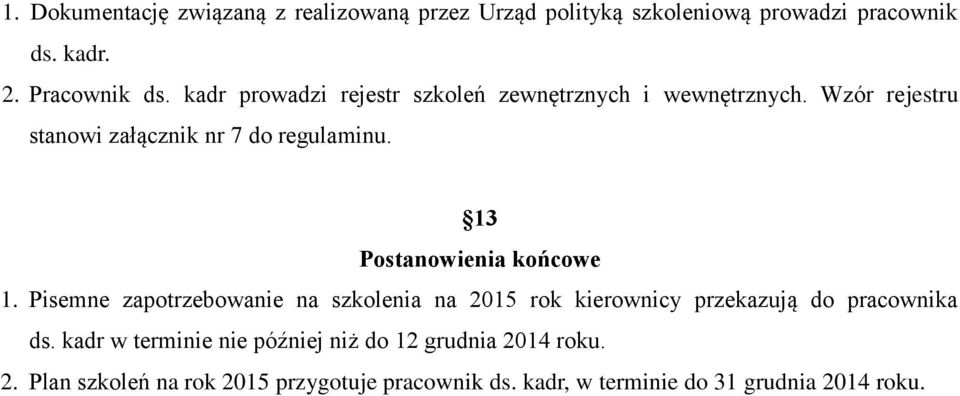 1. Dokumentację związaną z realizowaną przez Urząd polityką szkoleniową prowadzi pracownik ds. kadr.

2. Pracownik ds. kadr prowadzi rejestr szkoleń zewnętrznych i wewnętrznych. Wzór rejestru stanowi załącznik nr 7 do regulaminu.

§13

Postanowienia końcowe

1. Pisemne zapotrzebowanie na szkolenia na 2015 rok kierownicy przekazują do pracownika ds. kadr w terminie nie później niż do 12 grudnia 2014 roku.

2. Plan szkoleń na rok 2015 przygotuje pracownik ds. kadr, w terminie do 31 grudnia 2014 roku.